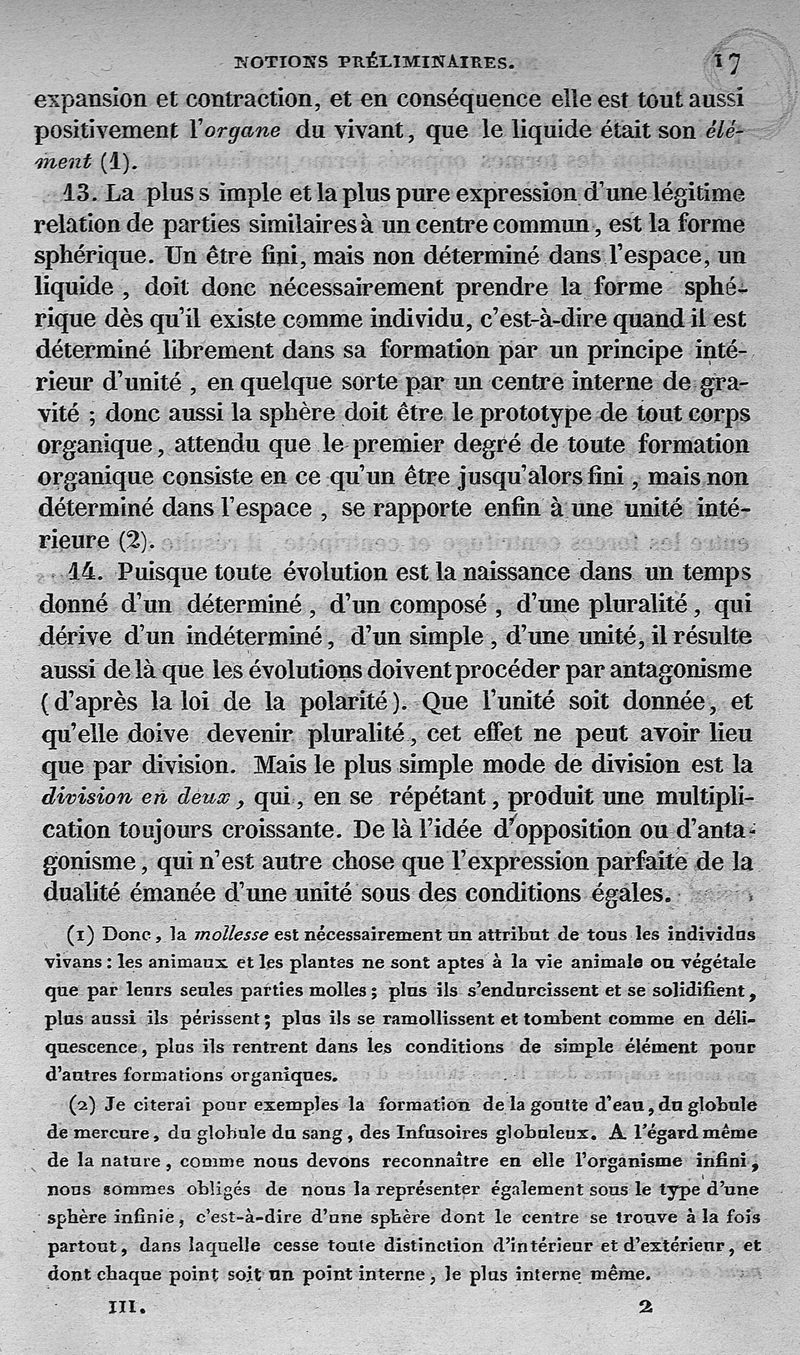 NOTIONS PRÉLIMINAIRES. 17

expansion et contraction, et en conséquence elle est tout aussi positivement l'organe du vivant, que le liquide était son élément (1).

13. La plus s imple et la plus pure expression d'une légitime relation de parties similaires à un centre commun, est la forme sphérique. Un être fini, mais non déterminé dans l'espace, un liquide, doit donc nécessairement prendre la forme sphérique dès qu'il existe comme individu, c'est-à-dire quand il est déterminé librement dans sa formation par un principe intérieur d'unité, en quelque sorte par un centre interne de gravité ; donc aussi la sphère doit être le prototype de tout corps organique, attendu que le premier degré de toute formation organique consiste en ce qu'un être jusqu'alors fini, mais non déterminé dans l'espace, se rapporte enfin à une unité intérieure (2).

14. Puisque toute évolution est la naissance dans un temps donné d'un déterminé, d'un composé, d'une pluralité, qui dérive d'un indéterminé, d'un simple, d'une unité, il résulte aussi de là que les évolutions doivent procéder par antagonisme (d'après la loi de la polarité). Que l'unité soit donnée, et qu'elle doive devenir pluralité, cet effet ne peut avoir lieu que par division. Mais le plus simple mode de division est la division en deux, qui, en se répétant, produit une multiplication toujours croissante. De là l'idée d'opposition ou d'antagonisme, qui n'est autre chose que l'expression parfaite de la dualité émanée d'une unité sous des conditions égales.

(1) Donc, la mollesse est nécessairement un attribut de tous les individus vivans : les animaux et les plantes ne sont aptes à la vie animale ou végétale que par leurs seules parties molles ; plus ils s'endurcissent et se solidifient, plus aussi ils périssent ; plus ils se ramollissent et tombent comme en déliquescence, plus ils rentrent dans les conditions de simple élément pour d'autres formations organiques.

(2) Je citerai pour exemples la formation de la goutte d'eau, du globule de mercure, du globule du sang, des Infusoires globuleux. A l'égard même de la nature, comme nous devons reconnaître en elle l'organisme infini, nous sommes obligés de nous la représenter également sous le type d'une sphère infinie, c'est-à-dire d'une sphère dont le centre se trouve à la fois partout, dans laquelle cesse toute distinction d'intérieur et d'extérieur, et dont chaque point soit un point interne, le plus interne même.

III. 2